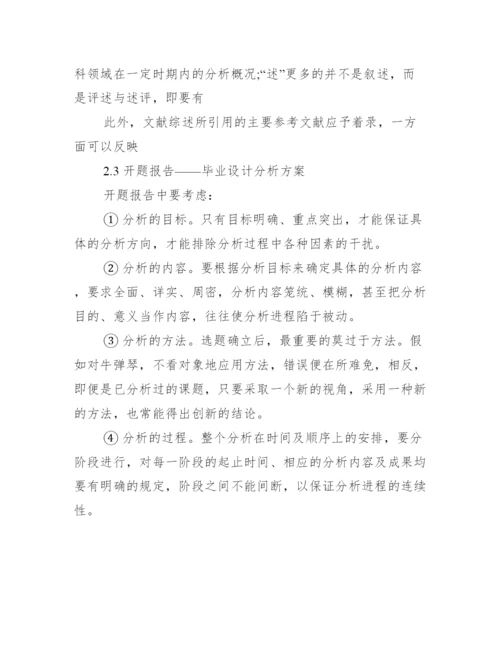 科领域在一定时期内的分析概况;“述”更多的并不是叙述，而是评述与述评，即要有

此外，文献综述所引用的主要参考文献应予着录，一方面可以反映

2.3 开题报告——毕业设计分析方案

开题报告中要考虑：

① 分析的目标。只有目标明确、重点突出，才能保证具体的分析方向，才能排除分析过程中各种因素的干扰。

② 分析的内容。要根据分析目标来确定具体的分析内容，要求全面、详实、周密，分析内容笼统、模糊，甚至把分析目的、意义当作内容，往往使分析进程陷于被动。

③ 分析的方法。选题确立后，最重要的莫过于方法。假如对牛弹琴，不看对象地应用方法，错误便在所难免，相反，即便是已分析过的课题，只要采取一个新的视角，采用一种新的方法，也常能得出创新的结论。

④ 分析的过程。整个分析在时间及顺序上的安排，要分阶段进行，对每一阶段的起止时间、相应的分析内容及成果均要有明确的规定，阶段之间不能间断，以保证分析进程的连续性。